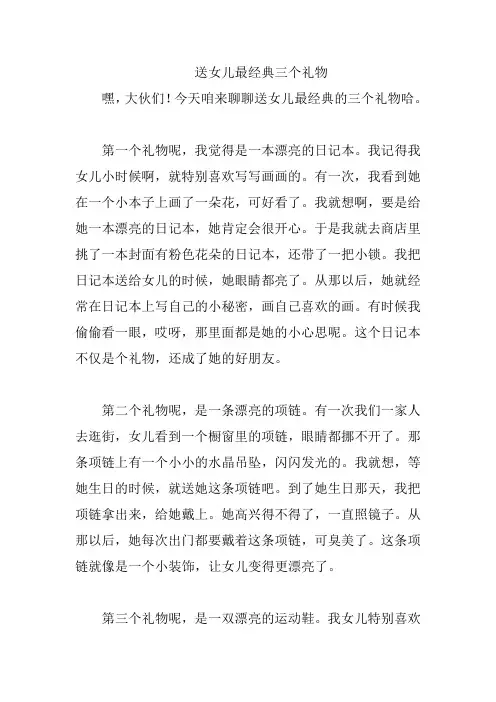 送女儿最经典三个礼物

嘿，大伙们！今天咱来聊聊送女儿最经典的三个礼物哈。

第一个礼物呢，我觉得是一本漂亮的日记本。我记得我女儿小时候啊，就特别喜欢写写画画的。有一次，我看到她在一个小本子上画了一朵花，可好看了。我就想啊，要是给她一本漂亮的日记本，她肯定会很开心。于是我就去商店里挑了一本封面有粉色花朵的日记本，还带了一把小锁。我把日记本送给女儿的时候，她眼睛都亮了。从那以后，她就经常在日记本上写自己的小秘密，画自己喜欢的画。有时候我偷偷看一眼，哎呀，那里面都是她的小心思呢。这个日记本不仅是个礼物，还成了她的好朋友。

第二个礼物呢，是一条漂亮的项链。有一次我们一家人去逛街，女儿看到一个橱窗里的项链，眼睛都挪不开了。那条项链上有一个小小的水晶吊坠，闪闪发光的。我就想，等她生日的时候，就送她这条项链吧。到了她生日那天，我把项链拿出来，给她戴上。她高兴得不得了，一直照镜子。从那以后，她每次出门都要戴着这条项链，可臭美了。这条项链就像是一个小装饰，让女儿变得更漂亮了。

第三个礼物呢，是一双漂亮的运动鞋。我女儿特别喜欢